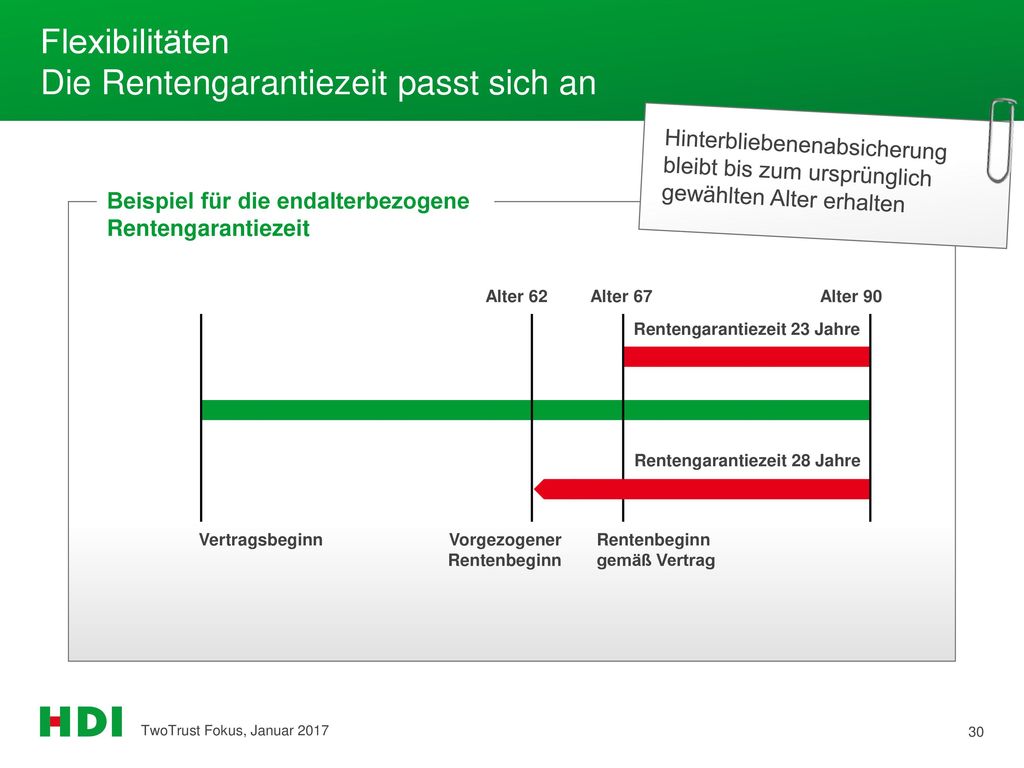 Flexibilitäten
Die Rentengarantiezeit passt sich an

Hinterbliebenenabsicherung bleibt bis zum ursprünglich gewählten Alter erhalten

Beispiel für die endalterbezogene Rentengarantiezeit

Alter 62
Alter 67
Alter 90

Rentengarantiezeit 23 Jahre

Rentengarantiezeit 28 Jahre

Vertragsbeginn
Vorgezogener Rentenbeginn
Rentenbeginn gemäß Vertrag

HDI
TwoTrust Fokus, Januar 2017
30